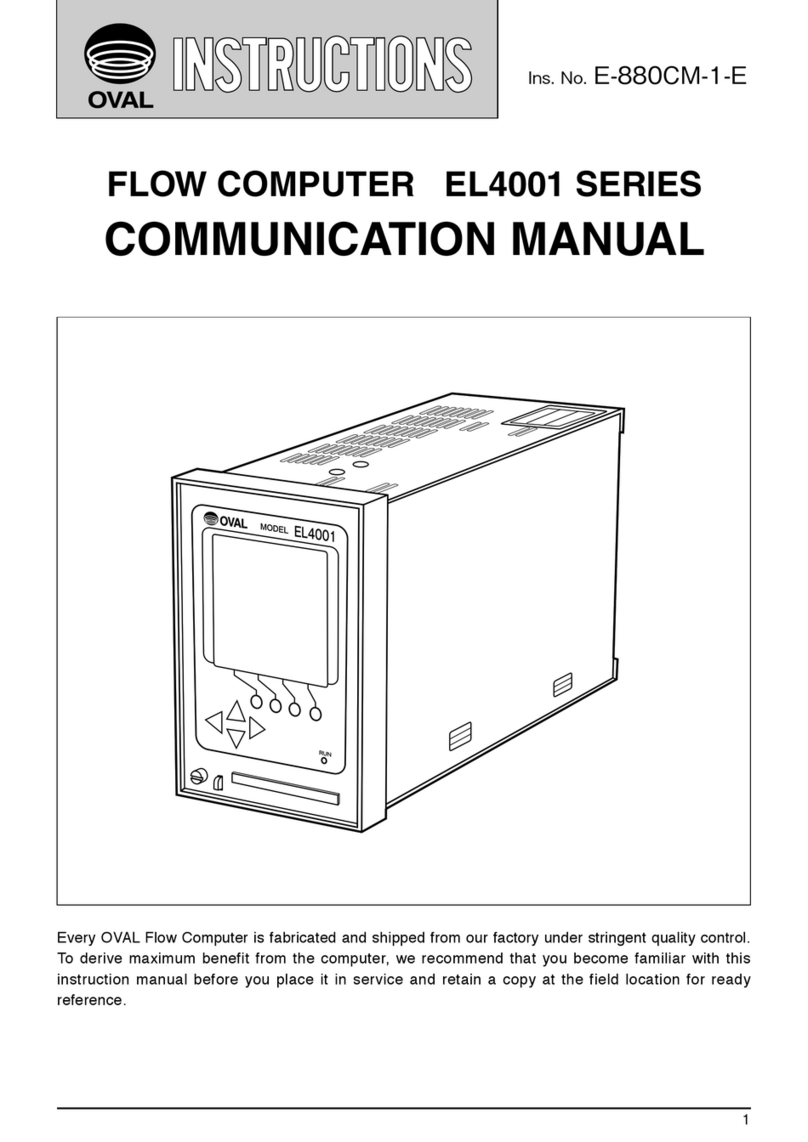 OVAL INSTRUCTIONS

Ins. No. E-880CM-1-E

FLOW COMPUTER EL4001 SERIES

COMMUNICATION MANUAL

OVAL MODEL EL4001

RUN

Every OVAL Flow Computer is fabricated and shipped from our factory under stringent quality control. To derive maximum benefit from the computer, we recommend that you become familiar with this instruction manual before you place it in service and retain a copy at the field location for ready reference.

1